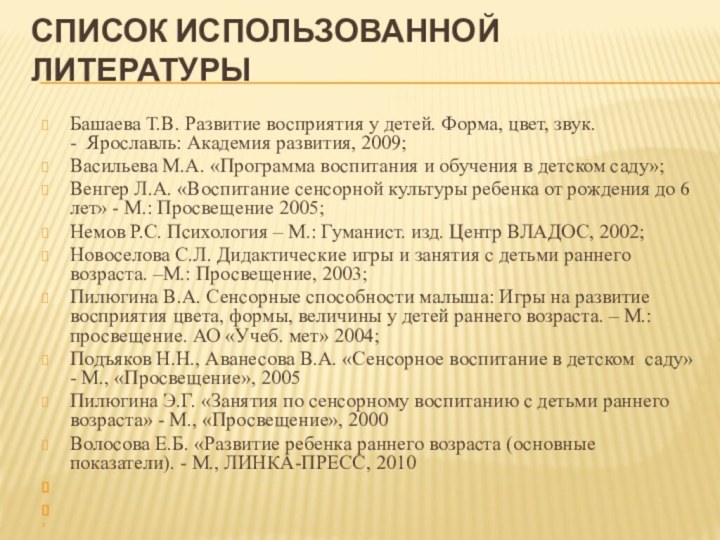 СПИСОК ИСПОЛЬЗОВАННОЙ ЛИТЕРАТУРЫ

Башаева Т.В. Развитие восприятия у детей. Форма, цвет, звук. - Ярославль: Академия развития, 2009;

Васильева М.А. «Программа воспитания и обучения в детском саду»;

Венгер Л.А. «Воспитание сенсорной культуры ребенка от рождения до 6 лет» - М.: Просвещение 2005;

Немов Р.С. Психология – М.: Гуманист. изд. Центр ВЛАДОС, 2002;

Новоселова С.Л. Дидактические игры и занятия с детьми раннего возраста. –М.: Просвещение, 2003;

Пилюгина В.А. Сенсорные способности малыша: Игры на развитие восприятия цвета, формы, величины у детей раннего возраста. – М.: просвещение. АО «Учеб. мет» 2004;

Подъяков Н.Н., Аванесова В.А. «Сенсорное воспитание в детском саду» - М., «Просвещение», 2005

Пилюгина Э.Г. «Занятия по сенсорному воспитанию с детьми раннего возраста» - М., «Просвещение», 2000

Волосова Е.Б. «Развитие ребенка раннего возраста (основные показатели). - М., ЛИНКА-ПРЕСС, 2010